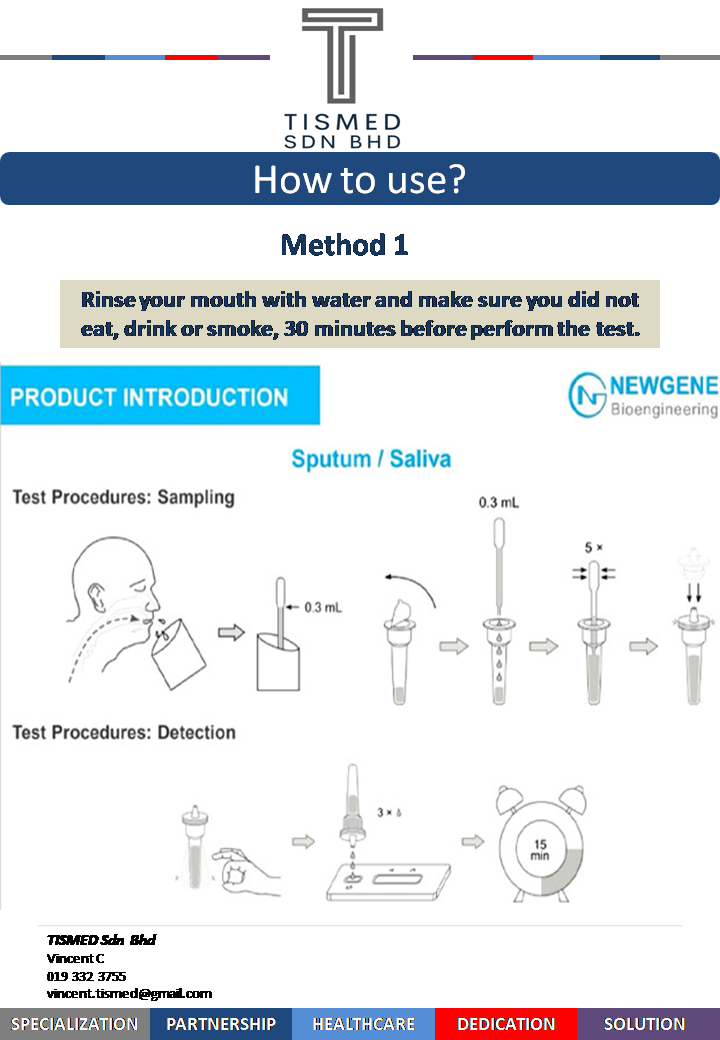 TISMED
SDN BHD

How to use?

Method 1

Rinse your mouth with water and make sure you did not eat, drink or smoke, 30 minutes before perform the test.

PRODUCT INTRODUCTION

NEWGENE
Bioengineering

Sputum / Saliva

Test Procedures: Sampling

0.3 mL

0.3 mL

5 ×

Test Procedures: Detection

3 ×

15 min

TISMED Sdn Bhd
Vincent C
019 332 3755
vincent.tismed@gmail.com

SPECIALIZATION PARTNERSHIP HEALTHCARE DEDICATION SOLUTION